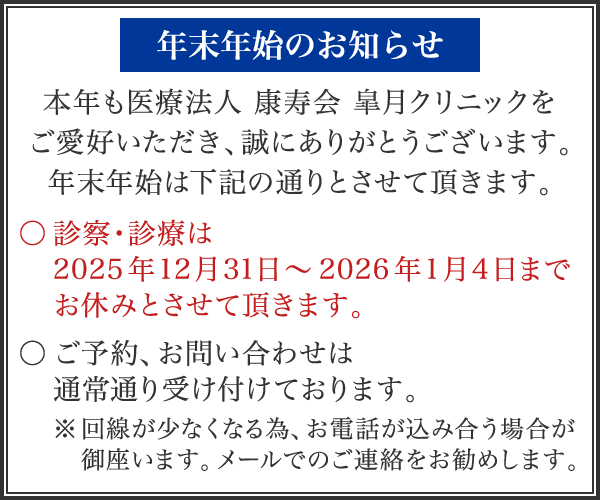 年末年始のお知らせ

本年も医療法人 康寿会 皐月クリニックをご愛好いただき、誠にありがとうございます。年末年始は下記の通りとさせて頂きます。

○ 診察・診療は
2025年12月31日～2026年1月4日まで
お休みとさせて頂きます。

○ ご予約、お問い合わせは
通常通り受け付けております。

※ 回線が少なくなる為、お電話が込み合う場合が御座います。メールでのご連絡をお勧めします。